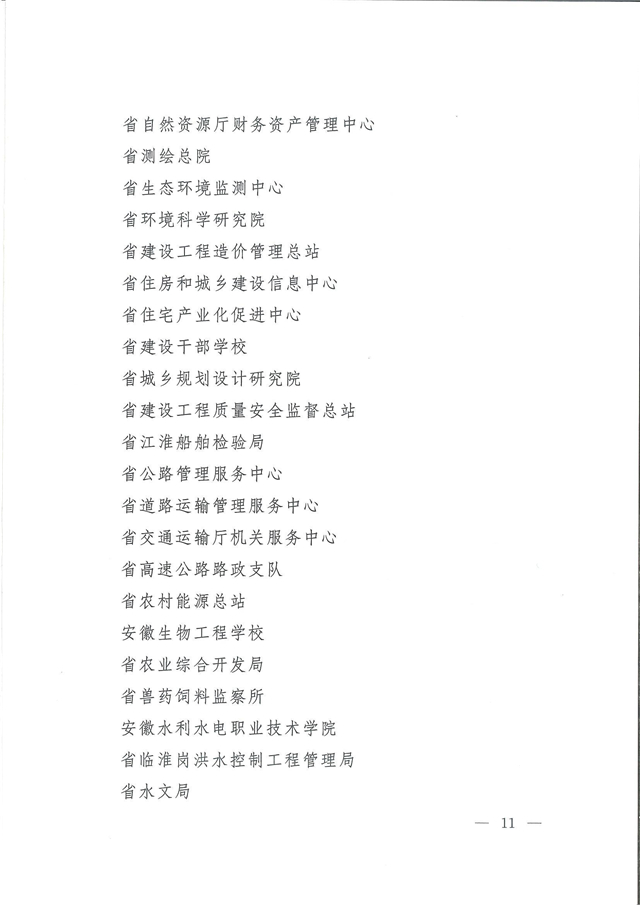 省自然资源厅财务资产管理中心

省测绘总院

省生态环境监测中心

省环境科学研究院

省建设工程造价管理总站

省住房和城乡建设信息中心

省住宅产业化促进中心

省建设干部学校

省城乡规划设计研究院

省建设工程质量安全监督总站

省江淮船舶检验局

省公路管理服务中心

省道路运输管理服务中心

省交通运输厅机关服务中心

省高速公路路政支队

省农村能源总站

安徽生物工程学校

省农业综合开发局

省兽药饲料监察所

安徽水利水电职业技术学院

省临淮岗洪水控制工程管理局

省水文局

— 11 —